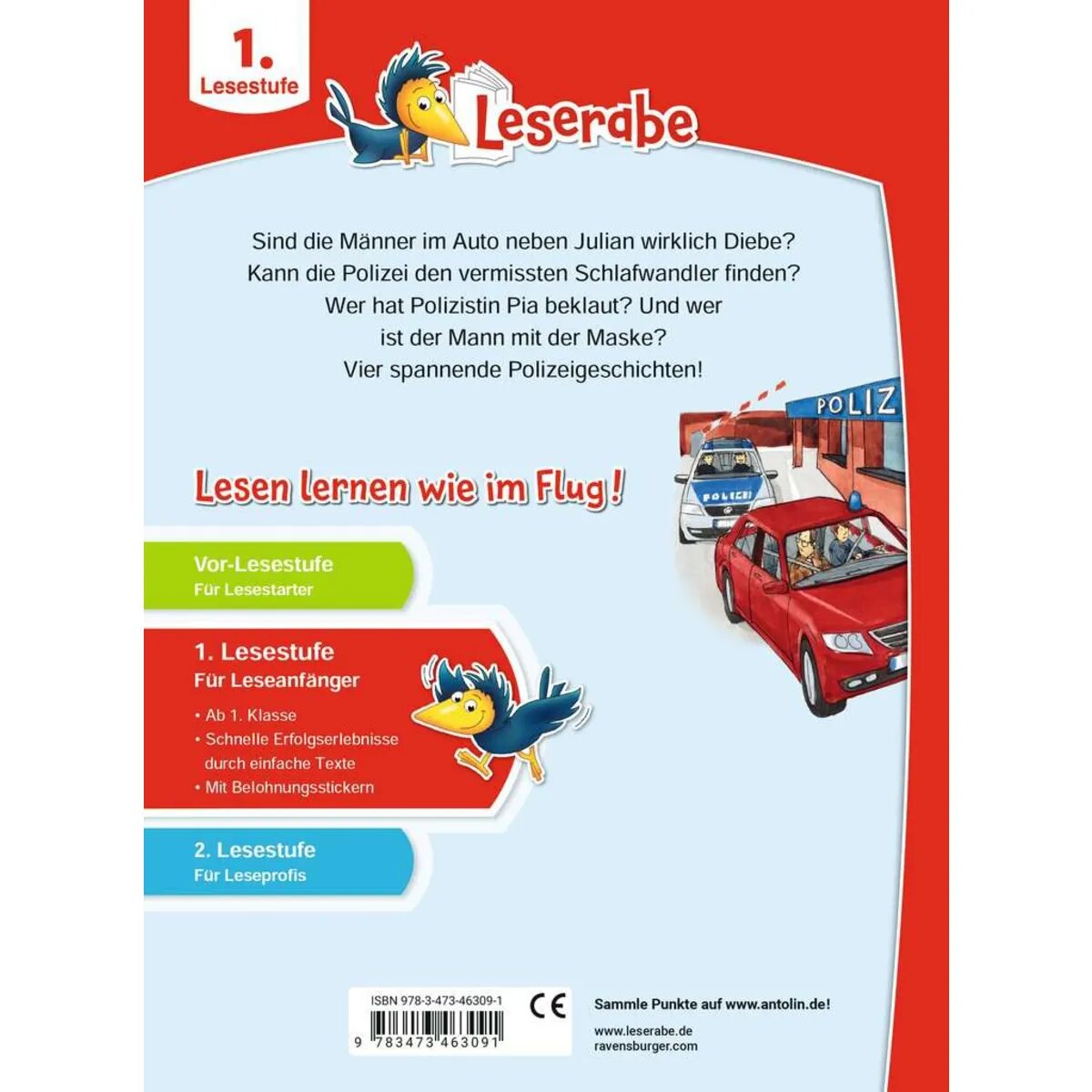 1. Lesestufe

Leserabe

Sind die Männer im Auto neben Julian wirklich Diebe? Kann die Polizei den vermissten Schlafwandler finden? Wer hat Polizistin Pia beklaut? Und wer ist der Mann mit der Maske? Vier spannende Polizeigeschichten!

POLIZ

POLIZEI

Lesen lernen wie im Flug!

Vor-Lesestufe
Für Lesestarter

1. Lesestufe
Für Leseanfänger
• Ab 1. Klasse
• Schnelle Erfolgserlebnisse durch einfache Texte
• Mit Belohnungsstickern

2. Lesestufe
Für Leseprofis

ISBN 978-3-473-46309-1

9 783473 463091

CE

Sammle Punkte auf www.antolin.de!

www.leserabe.de
ravensburger.com